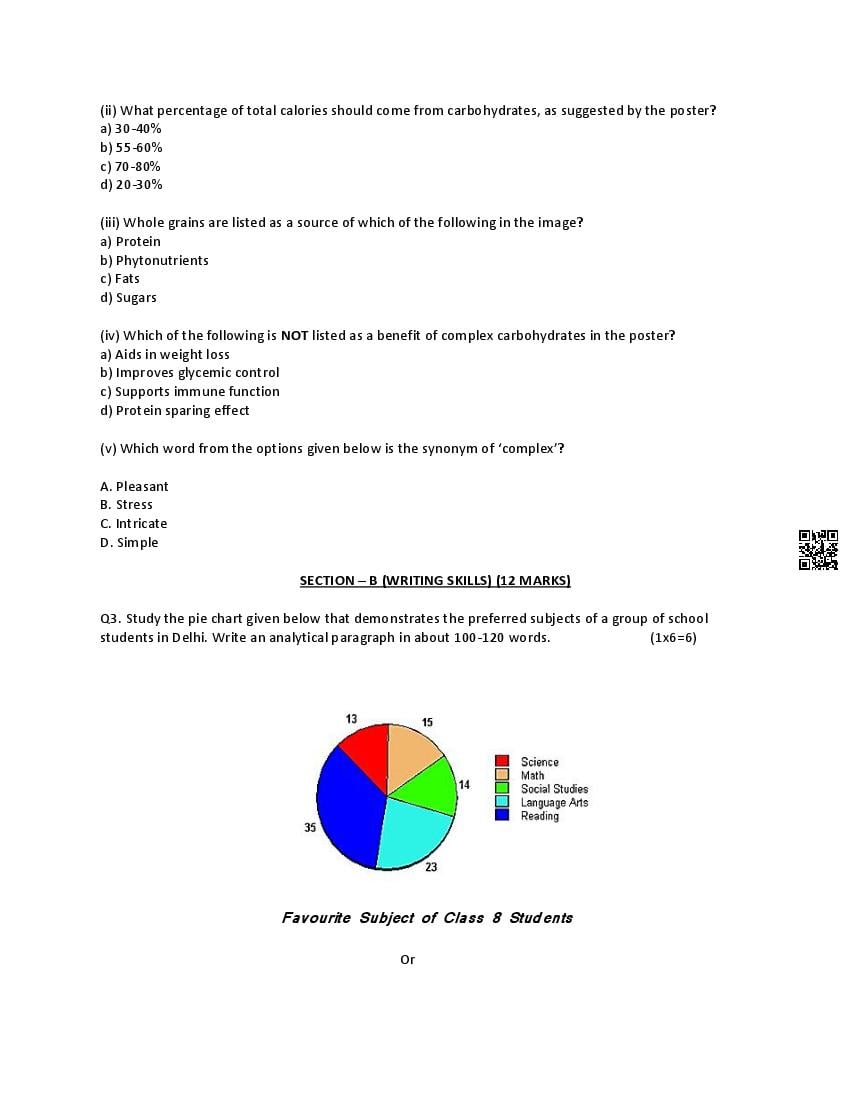 (ii) What percentage of total calories should come from carbohydrates, as suggested by the poster?
a) 30-40%
b) 55-60%
c) 70-80%
d) 20-30%

(iii) Whole grains are listed as a source of which of the following in the image?
a) Protein
b) Phytonutrients
c) Fats
d) Sugars

(iv) Which of the following is NOT listed as a benefit of complex carbohydrates in the poster?
a) Aids in weight loss
b) Improves glycemic control
c) Supports immune function
d) Protein sparing effect

(v) Which word from the options given below is the synonym of 'complex'?

A. Pleasant
B. Stress
C. Intricate
D. Simple

SECTION – B (WRITING SKILLS) (12 MARKS)

Q3. Study the pie chart given below that demonstrates the preferred subjects of a group of school students in Delhi. Write an analytical paragraph in about 100-120 words. (1x6=6)

13
15
14
23
35

Science
Math
Social Studies
Language Arts
Reading

Favourite Subject of Class 8 Students

Or